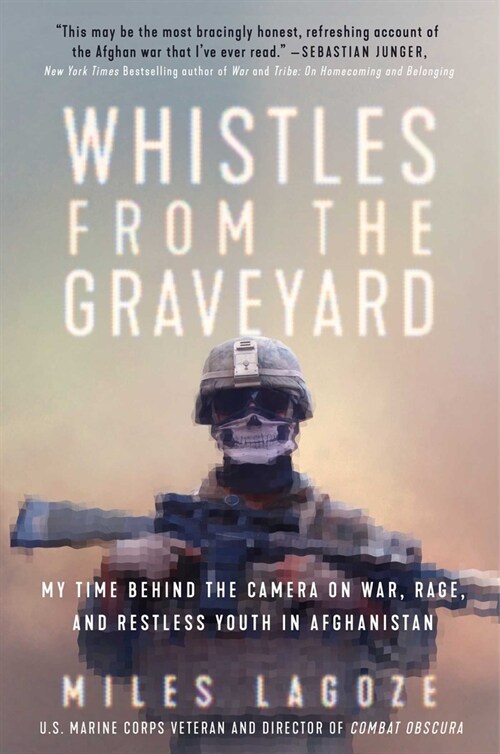 "This may be the most bracingly honest, refreshing account of the Afghan war that I've ever read." —SEBASTIAN JUNGER, New York Times Bestselling author of War and Tribe: On Homecoming and Belonging

WHISTLES FROM THE GRAVEYARD

MY TIME BEHIND THE CAMERA ON WAR, RAGE, AND RESTLESS YOUTH IN AFGHANISTAN

MILES LAGOZE

U.S. MARINE CORPS VETERAN AND DIRECTOR OF COMBAT OBSCURA